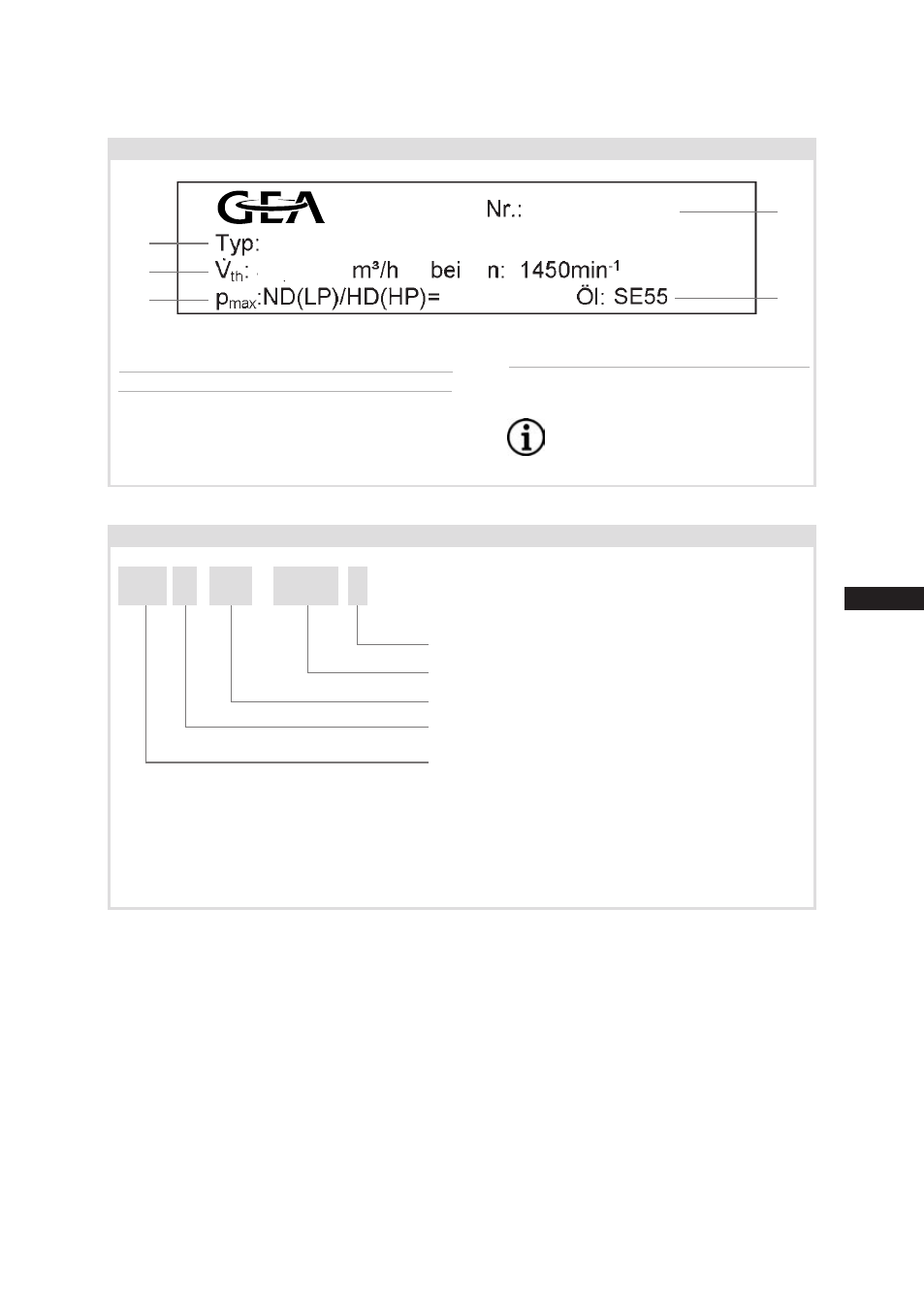 GEA

Nr.:

Typ:

$\dot{V}_{th}$: m³/h bei n: 1450min$^{-1}$

$p_{max}$:ND(LP)/HD(HP)= Öl: SE55